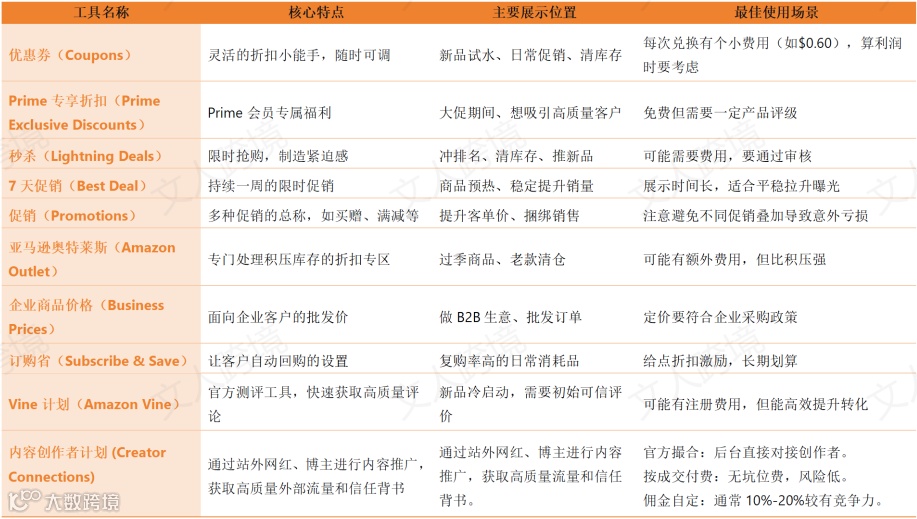 | 工具名称 | 核心特点 | 主要展示位置 | 最佳使用场景 |
|---|---|---|---|
| 优惠券（Coupons） | 灵活的折扣小能手，随时可调 | 新品试水、日常促销、清库存 | 每次兑换有个小费用（如$0.60），算利润时要考虑 |
| Prime 专享折扣（Prime Exclusive Discounts） | Prime 会员专属福利 | 大促期间、想吸引高质量客户 | 免费但需要一定产品评级 |
| 秒杀（Lightning Deals） | 限时抢购，制造紧迫感 | 冲排名、清库存、推新品 | 可能需要费用，要通过审核 |
| 7 天促销（Best Deal） | 持续一周的限时促销 | 商品预热、稳定提升销量 | 展示时间长，适合平稳拉升曝光 |
| 促销（Promotions） | 多种促销的总称，如买赠、满减等 | 提升客单价、捆绑销售 | 注意避免不同促销叠加导致意外亏损 |
| 亚马逊奥特莱斯（Amazon Outlet） | 专门处理积压库存的折扣专区 | 过季商品、老款清仓 | 可能有额外费用，但比积压强 |
| 企业商品价格（Business Prices） | 面向企业客户的批发价 | 做 B2B 生意、批发订单 | 定价要符合企业采购政策 |
| 订购省（Subscribe & Save） | 让客户自动回购的设置 | 复购率高的日常消耗品 | 给点折扣激励，长期划算 |
| Vine 计划（Amazon Vine） | 官方测评工具，快速获取高质量评论 | 新品冷启动，需要初始可信评价 | 可能有注册费用，但能高效提升转化 |
| 内容创作者计划 (Creator Connections) | 通过站外网红、博主进行内容推广，获取高质量外部流量和信任背书 | 通过站外网红、博主进行内容推广，获取高质量流量和信任背书。 | 官方撮合：后台直接对接创作者。按成交付费：无坑位费，风险低。佣金自定：通常 10%-20%较有竞争力。 |

大数跨境